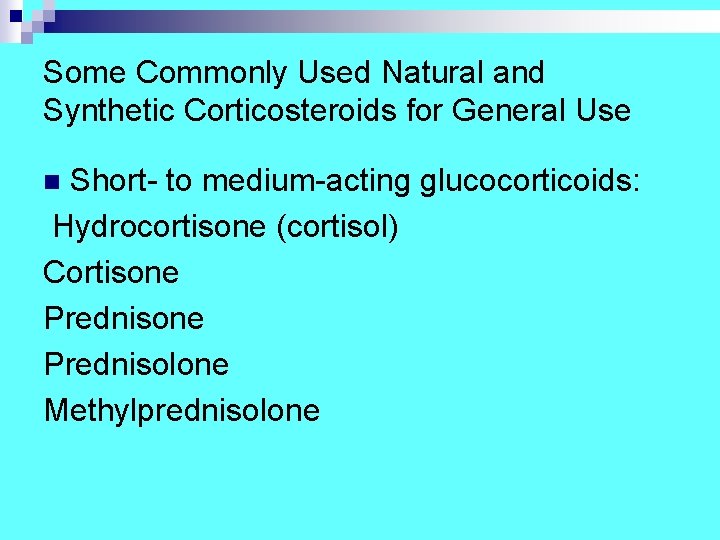 Some Commonly Used Natural and Synthetic Corticosteroids for General Use

• Short- to medium-acting glucocorticoids:
Hydrocortisone (cortisol)
Cortisone
Prednisone
Prednisolone
Methylprednisolone